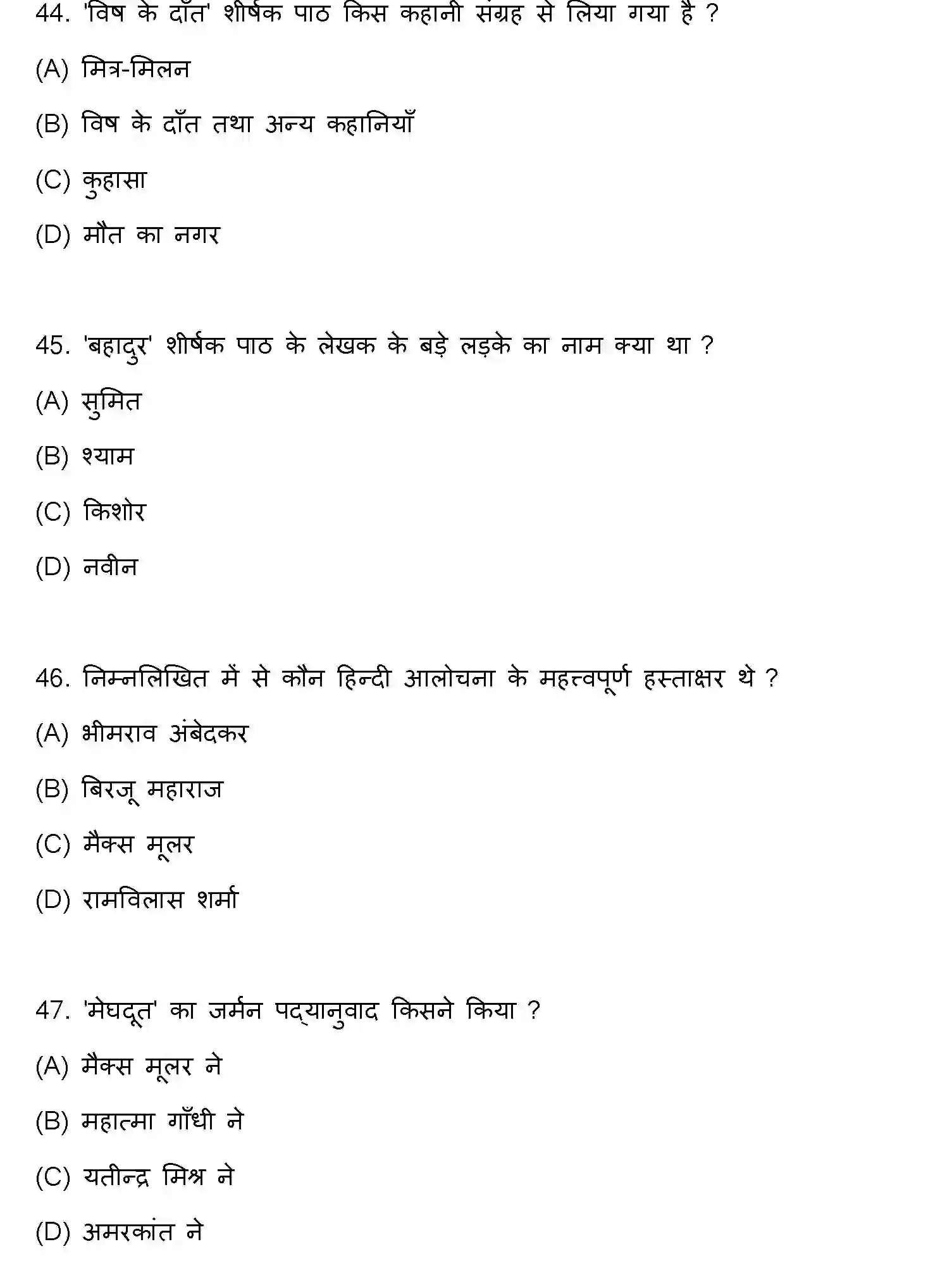 44. 'विष के दाँत' शीर्षक पाठ किस कहानी संग्रह से लिया गया है ?

(A) मित्र-मिलन

(B) विष के दाँत तथा अन्य कहानियाँ

(C) कुहासा

(D) मौत का नगर

45. 'बहादुर' शीर्षक पाठ के लेखक के बड़े लड़के का नाम क्या था ?

(A) सुमित

(B) श्याम

(C) किशोर

(D) नवीन

46. निम्नलिखित में से कौन हिन्दी आलोचना के महत्त्वपूर्ण हस्ताक्षर थे ?

(A) भीमराव अंबेदकर

(B) बिरजू महाराज

(C) मैक्स मूलर

(D) रामविलास शर्मा

47. 'मेघदूत' का जर्मन पद्यानुवाद किसने किया ?

(A) मैक्स मूलर ने

(B) महात्मा गाँधी ने

(C) यतीन्द्र मिश्र ने

(D) अमरकांत ने